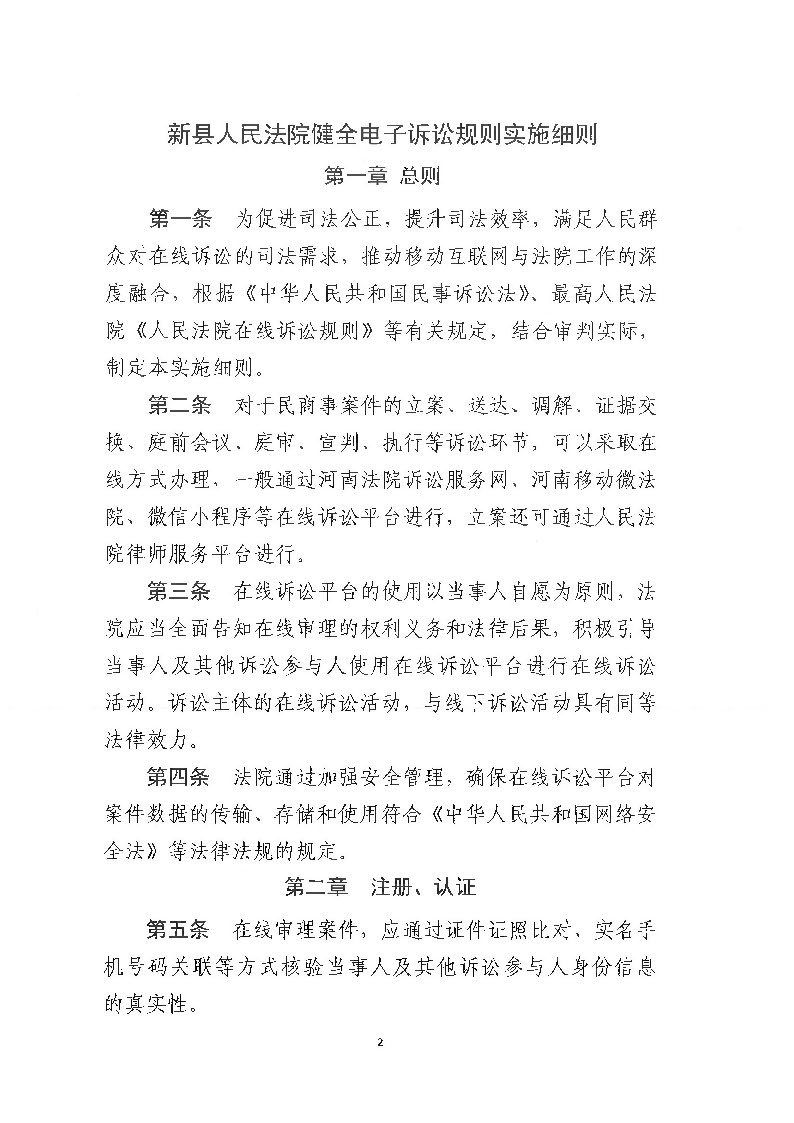 新县人民法院健全电子诉讼规则实施细则

第一章 总则

第一条 为促进司法公正，提升司法效率，满足人民群众对在线诉讼的司法需求，推动移动互联网与法院工作的深度融合，根据《中华人民共和国民事诉讼法》、最高人民法院《人民法院在线诉讼规则》等有关规定，结合审判实际，制定本实施细则。

第二条 对于民商事案件的立案、送达、调解、证据交换、庭前会议、庭审、宣判、执行等诉讼环节，可以采取在线方式办理，一般通过河南法院诉讼服务网、河南移动微法院、微信小程序等在线诉讼平台进行，立案还可通过人民法院律师服务平台进行。

第三条 在线诉讼平台的使用以当事人自愿为原则，法院应当全面告知在线审理的权利义务和法律后果，积极引导当事人及其他诉讼参与人使用在线诉讼平台进行在线诉讼活动。诉讼主体的在线诉讼活动，与线下诉讼活动具有同等法律效力。

第四条 法院通过加强安全管理，确保在线诉讼平台对案件数据的传输、存储和使用符合《中华人民共和国网络安全法》等法律法规的规定。

第二章 注册、认证

第五条 在线审理案件，应通过证件证照比对、实名手机号码关联等方式核验当事人及其他诉讼参与人身份信息的真实性。

2